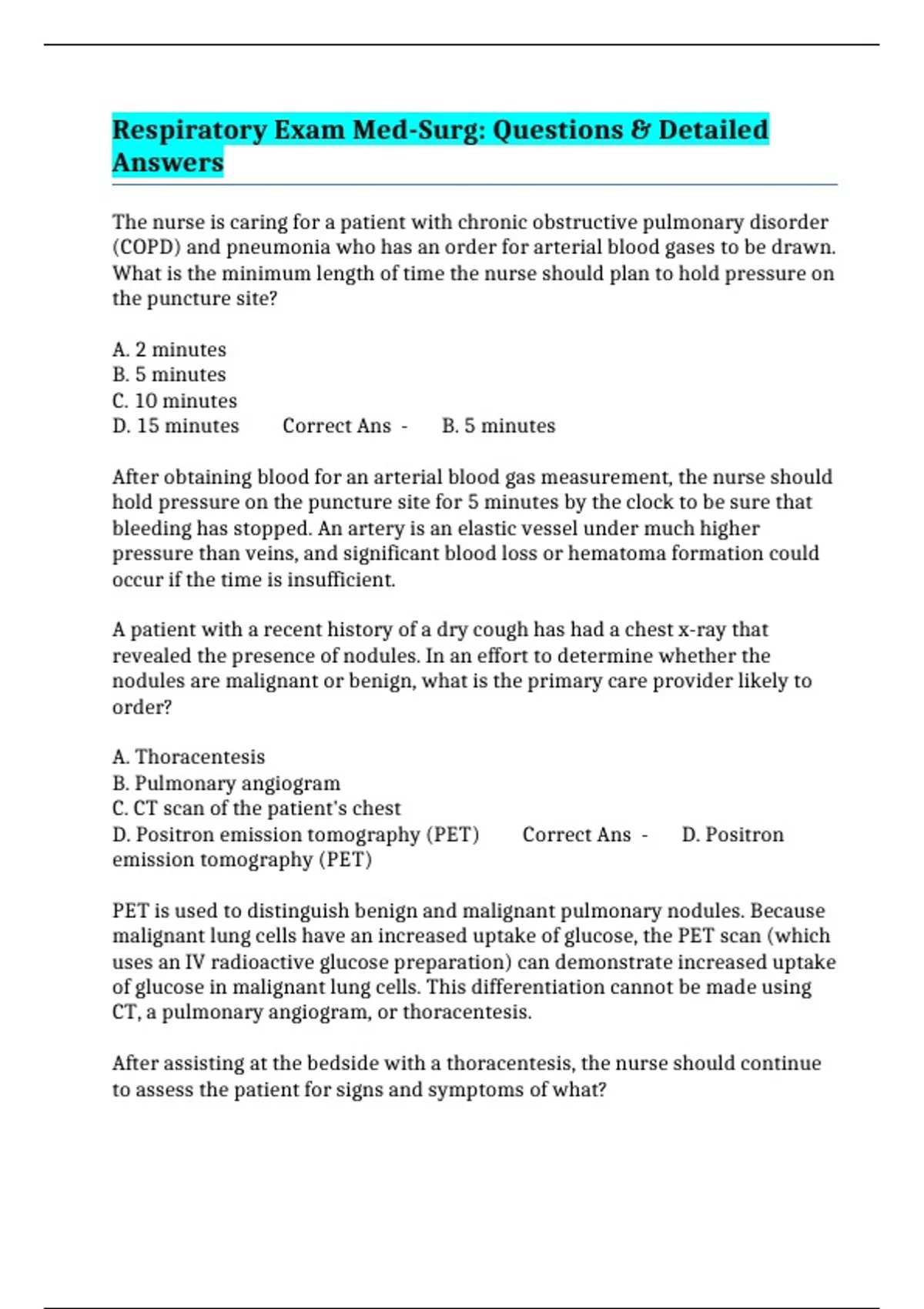 Respiratory Exam Med-Surg: Questions & Detailed Answers

The nurse is caring for a patient with chronic obstructive pulmonary disorder (COPD) and pneumonia who has an order for arterial blood gases to be drawn. What is the minimum length of time the nurse should plan to hold pressure on the puncture site?

A. 2 minutes
B. 5 minutes
C. 10 minutes
D. 15 minutes Correct Ans - B. 5 minutes

After obtaining blood for an arterial blood gas measurement, the nurse should hold pressure on the puncture site for 5 minutes by the clock to be sure that bleeding has stopped. An artery is an elastic vessel under much higher pressure than veins, and significant blood loss or hematoma formation could occur if the time is insufficient.

A patient with a recent history of a dry cough has had a chest x-ray that revealed the presence of nodules. In an effort to determine whether the nodules are malignant or benign, what is the primary care provider likely to order?

A. Thoracentesis
B. Pulmonary angiogram
C. CT scan of the patient's chest
D. Positron emission tomography (PET) Correct Ans - D. Positron emission tomography (PET)

PET is used to distinguish benign and malignant pulmonary nodules. Because malignant lung cells have an increased uptake of glucose, the PET scan (which uses an IV radioactive glucose preparation) can demonstrate increased uptake of glucose in malignant lung cells. This differentiation cannot be made using CT, a pulmonary angiogram, or thoracentesis.

After assisting at the bedside with a thoracentesis, the nurse should continue to assess the patient for signs and symptoms of what?